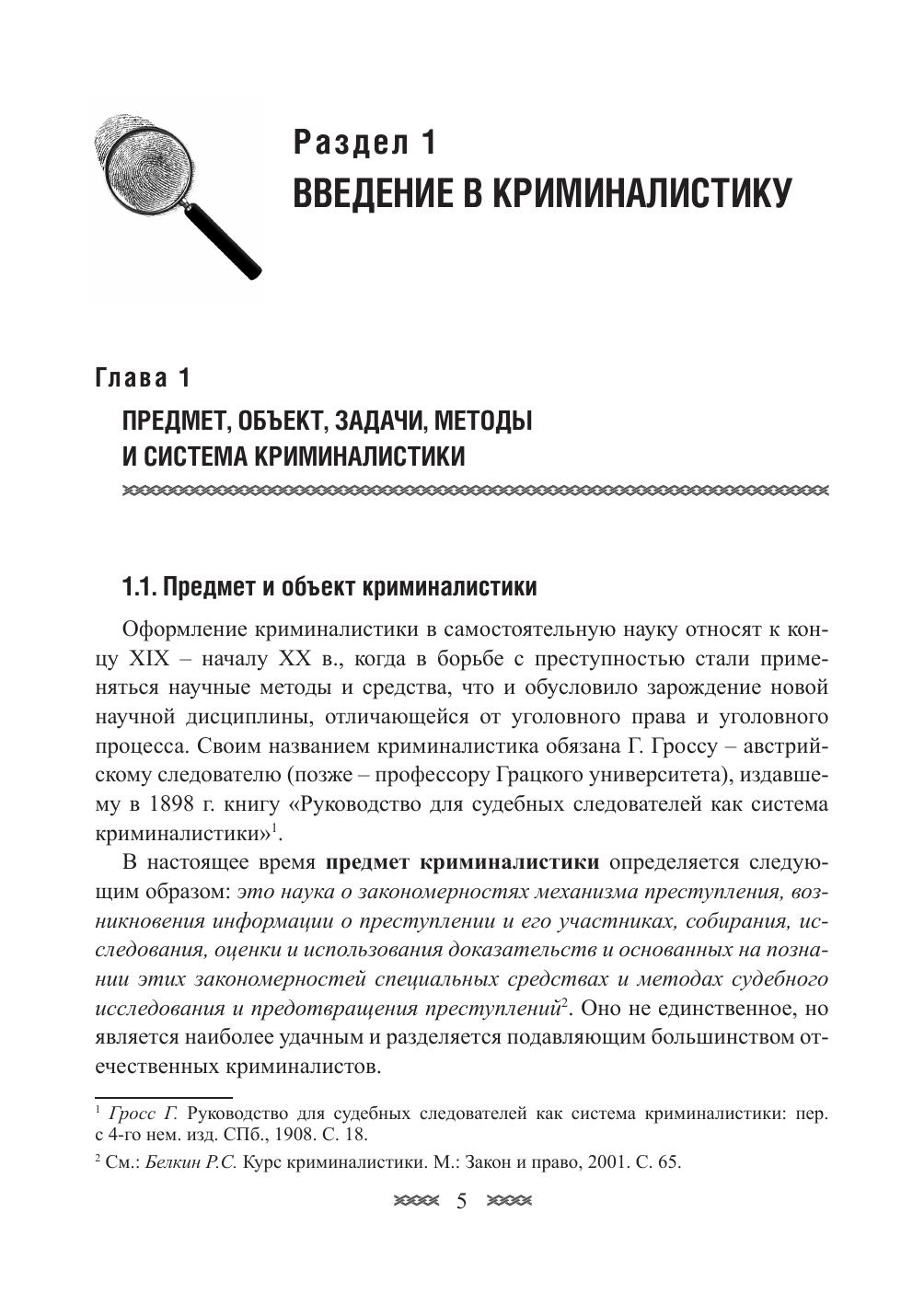 Раздел 1
ВВЕДЕНИЕ В КРИМИНАЛИСТИКУ

Глава 1
ПРЕДМЕТ, ОБЪЕКТ, ЗАДАЧИ, МЕТОДЫ И СИСТЕМА КРИМИНАЛИСТИКИ

1.1. Предмет и объект криминалистики

Оформление криминалистики в самостоятельную науку относят к концу XIX – началу XX в., когда в борьбе с преступностью стали применяться научные методы и средства, что и обусловило зарождение новой научной дисциплины, отличающейся от уголовного права и уголовного процесса. Своим названием криминалистика обязана Г. Гроссу – австрийскому следователю (позже – профессору Грацкого университета), издавшему в 1898 г. книгу «Руководство для судебных следователей как система криминалистики»$^1$.

В настоящее время предмет криминалистики определяется следующим образом: это наука о закономерностях механизма преступления, возникновения информации о преступлении и его участниках, собирания, исследования, оценки и использования доказательств и основанных на познании этих закономерностей специальных средствах и методах судебного исследования и предотвращения преступлений$^2$. Оно не единственное, но является наиболее удачным и разделяется подавляющим большинством отечественных криминалистов.

$^1$ Гросс Г. Руководство для судебных следователей как система криминалистики: пер. с 4-го нем. изд. СПб., 1908. С. 18.
$^2$ См.: Белкин Р.С. Курс криминалистики. М.: Закон и право, 2001. С. 65.

5